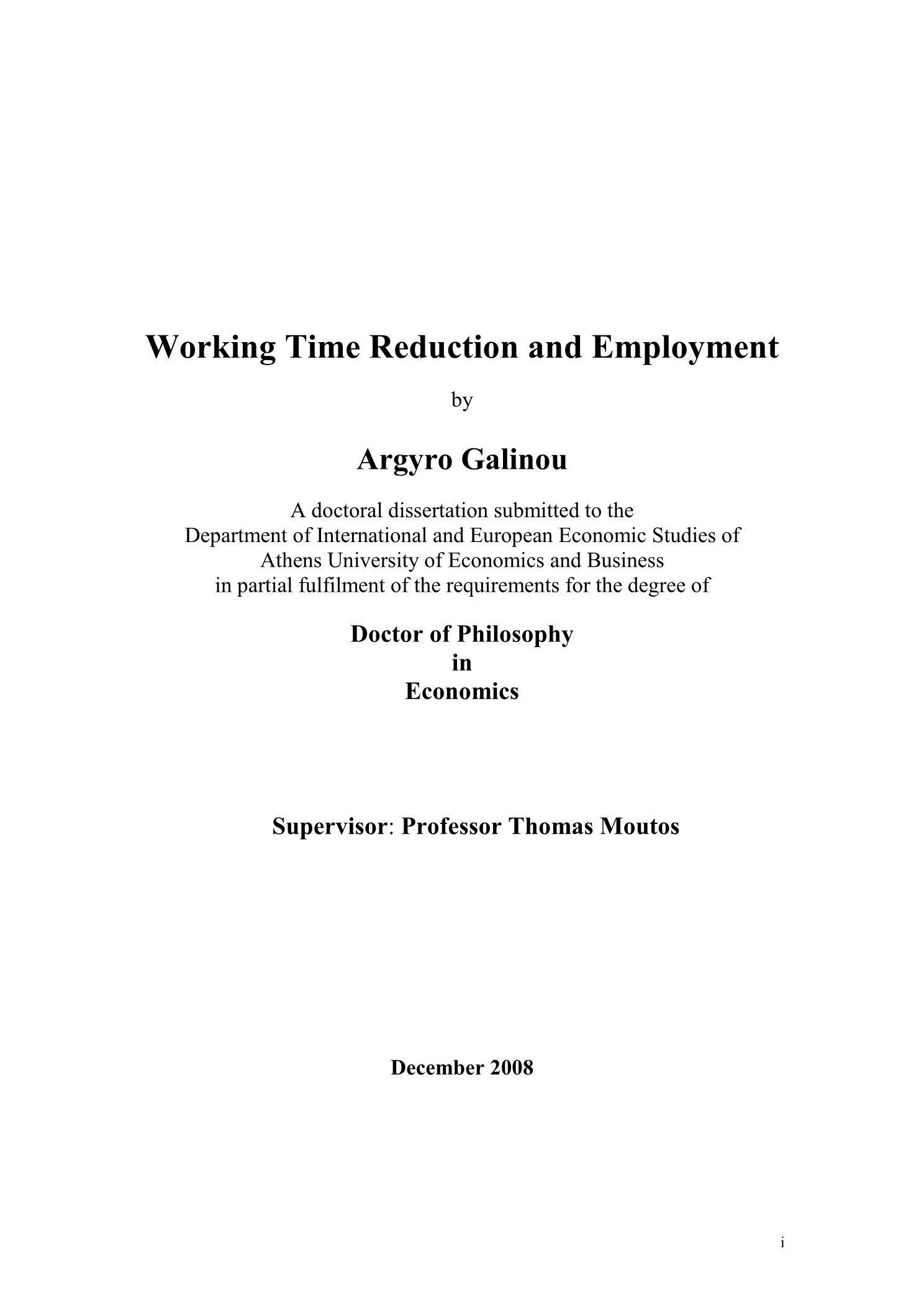 Working Time Reduction and Employment

by

Argyro Galinou

A doctoral dissertation submitted to the Department of International and European Economic Studies of Athens University of Economics and Business in partial fulfilment of the requirements for the degree of

Doctor of Philosophy
in
Economics

Supervisor: Professor Thomas Moutos

December 2008

i